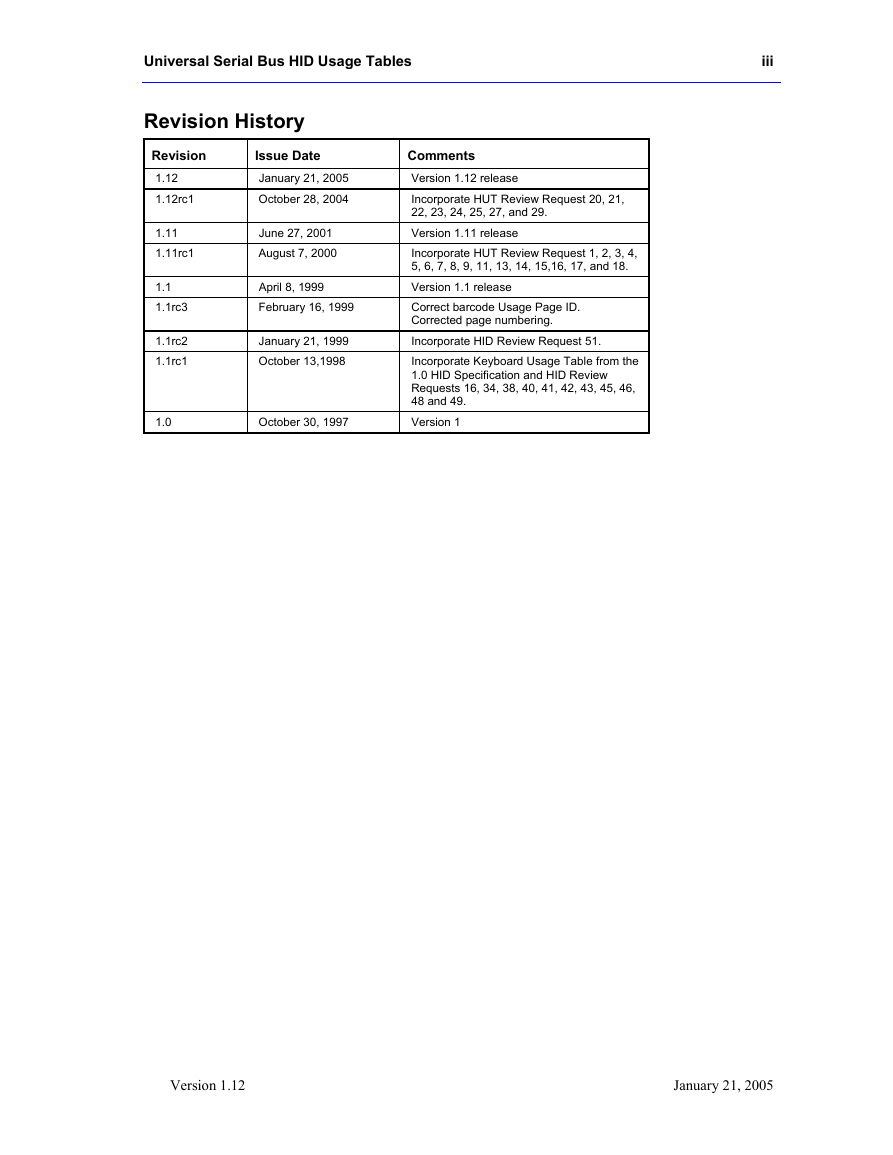 Universal Serial Bus HID Usage Tables iii

Revision History

| Revision | Issue Date | Comments |
|---|---|---|
| 1.12 | January 21, 2005 | Version 1.12 release |
| 1.12rc1 | October 28, 2004 | Incorporate HUT Review Request 20, 21, 22, 23, 24, 25, 27, and 29. |
| 1.11 | June 27, 2001 | Version 1.11 release |
| 1.11rc1 | August 7, 2000 | Incorporate HUT Review Request 1, 2, 3, 4, 5, 6, 7, 8, 9, 11, 13, 14, 15,16, 17, and 18. |
| 1.1 | April 8, 1999 | Version 1.1 release |
| 1.1rc3 | February 16, 1999 | Correct barcode Usage Page ID. Corrected page numbering. |
| 1.1rc2 | January 21, 1999 | Incorporate HID Review Request 51. |
| 1.1rc1 | October 13,1998 | Incorporate Keyboard Usage Table from the 1.0 HID Specification and HID Review Requests 16, 34, 38, 40, 41, 42, 43, 45, 46, 48 and 49. |
| 1.0 | October 30, 1997 | Version 1 |

Version 1.12 January 21, 2005